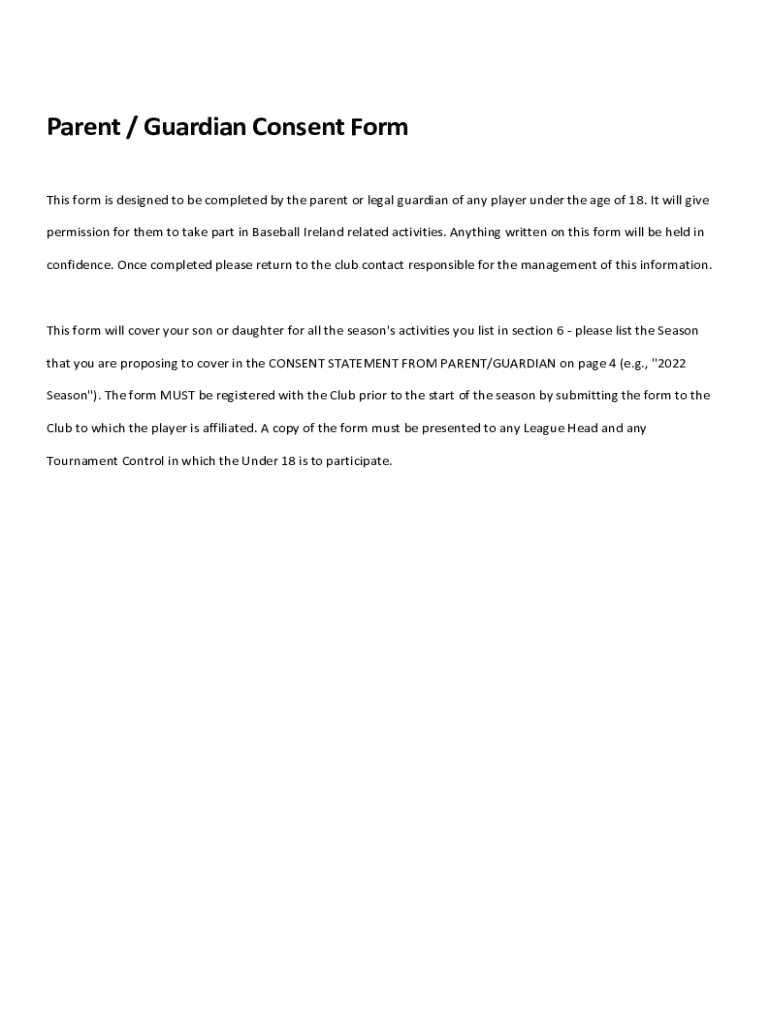 Parent / Guardian Consent Form

This form is designed to be completed by the parent or legal guardian of any player under the age of 18. It will give permission for them to take part in Baseball Ireland related activities. Anything written on this form will be held in confidence. Once completed please return to the club contact responsible for the management of this information.

This form will cover your son or daughter for all the season's activities you list in section 6 - please list the Season that you are proposing to cover in the CONSENT STATEMENT FROM PARENT/GUARDIAN on page 4 (e.g., "2022 Season"). The form MUST be registered with the Club prior to the start of the season by submitting the form to the Club to which the player is affiliated. A copy of the form must be presented to any League Head and any Tournament Control in which the Under 18 is to participate.